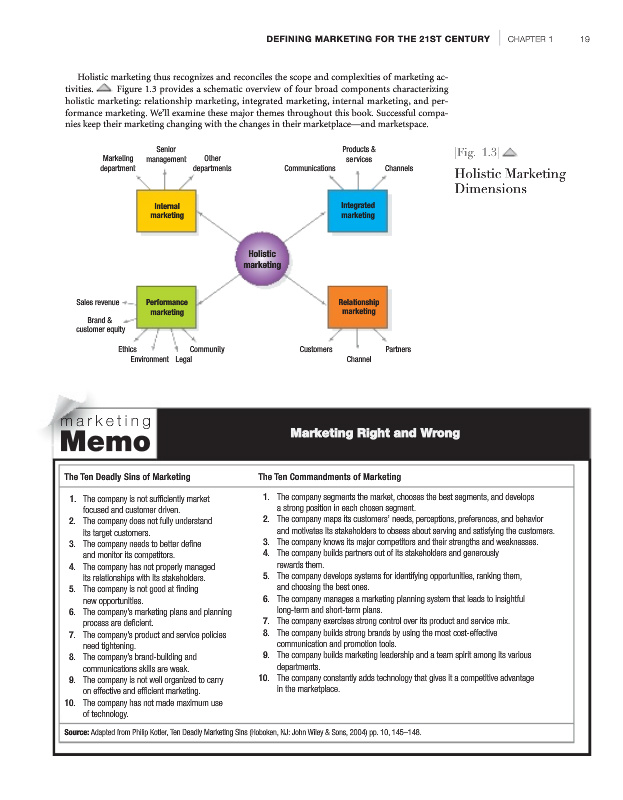 DEFINING MARKETING FOR THE 21ST CENTURY | CHAPTER 1 19

Holistic marketing thus recognizes and reconciles the scope and complexities of marketing activities. Figure 1.3 provides a schematic overview of four broad components characterizing holistic marketing: relationship marketing, integrated marketing, internal marketing, and performance marketing. We'll examine these major themes throughout this book. Successful companies keep their marketing changing with the changes in their marketplace—and marketspace.

Marketing department
Senior management
Other departments
Internal marketing
Products & services
Communications
Channels
Integrated marketing
Holistic marketing
Sales revenue
Brand & customer equity
Performance marketing
Ethics
Environment
Legal
Community
Relationship marketing
Customers
Channel
Partners

|Fig. 1.3|

Holistic Marketing Dimensions

marketing Memo

Marketing Right and Wrong

The Ten Deadly Sins of Marketing

1. The company is not sufficiently market focused and customer driven.
2. The company does not fully understand its target customers.
3. The company needs to better define and monitor its competitors.
4. The company has not properly managed its relationships with its stakeholders.
5. The company is not good at finding new opportunities.
6. The company's marketing plans and planning process are deficient.
7. The company's product and service policies need tightening.
8. The company's brand-building and communications skills are weak.
9. The company is not well organized to carry on effective and efficient marketing.
10. The company has not made maximum use of technology.

The Ten Commandments of Marketing

1. The company segments the market, chooses the best segments, and develops a strong position in each chosen segment.
2. The company maps its customers' needs, perceptions, preferences, and behavior and motivates its stakeholders to obsess about serving and satisfying the customers.
3. The company knows its major competitors and their strengths and weaknesses.
4. The company builds partners out of its stakeholders and generously rewards them.
5. The company develops systems for identifying opportunities, ranking them, and choosing the best ones.
6. The company manages a marketing planning system that leads to insightful long-term and short-term plans.
7. The company exercises strong control over its product and service mix.
8. The company builds strong brands by using the most cost-effective communication and promotion tools.
9. The company builds marketing leadership and a team spirit among its various departments.
10. The company constantly adds technology that gives it a competitive advantage in the marketplace.

Source: Adapted from Philip Kotler, Ten Deadly Marketing Sins (Hoboken, NJ: John Wiley & Sons, 2004) pp. 10, 145–148.